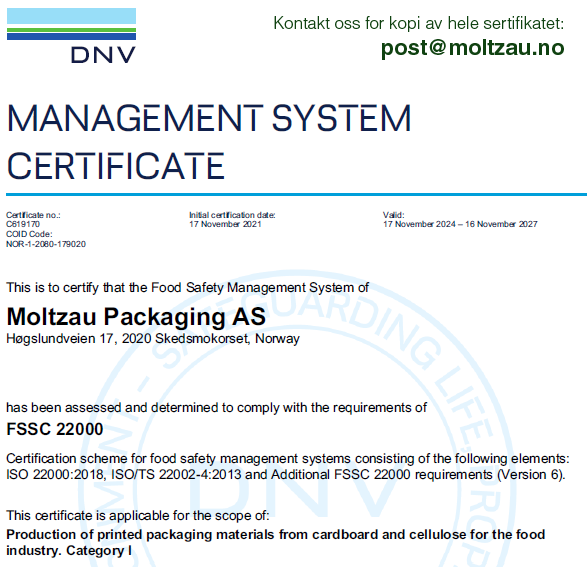 DNV

Kontakt oss for kopi av hele sertifikatet:
post@moltzau.no

MANAGEMENT SYSTEM CERTIFICATE

Certificate no.:
C619170
COID Code:
NOR-1-2080-179020

Initial certification date:
17 November 2021

Valid:
17 November 2024 – 16 November 2027

This is to certify that the Food Safety Management System of

Moltzau Packaging AS
Høgslundveien 17, 2020 Skedsmokorset, Norway

has been assessed and determined to comply with the requirements of

FSSC 22000

Certification scheme for food safety management systems consisting of the following elements: ISO 22000:2018, ISO/TS 22002-4:2013 and Additional FSSC 22000 requirements (Version 6).

This certificate is applicable for the scope of:

Production of printed packaging materials from cardboard and cellulose for the food industry. Category I

SAFEGUARDING LIFE, PROP
DNV